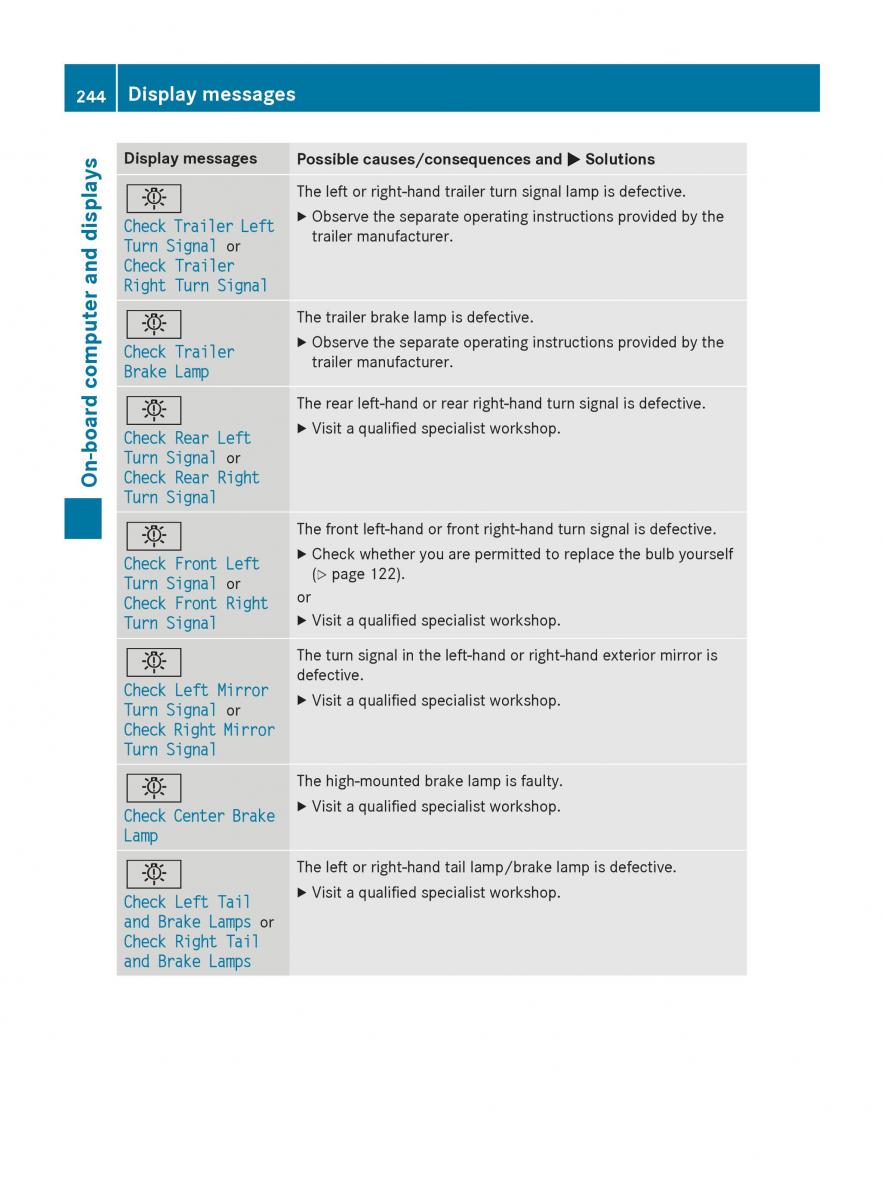 244 Display messages

On-board computer and displays

| Display messages | Possible causes/consequences and ▶ Solutions |
|---|---|
| Check Trailer Left Turn Signal or Check Trailer Right Turn Signal | The left or right-hand trailer turn signal lamp is defective. ▶ Observe the separate operating instructions provided by the trailer manufacturer. |
| Check Trailer Brake Lamp | The trailer brake lamp is defective. ▶ Observe the separate operating instructions provided by the trailer manufacturer. |
| Check Rear Left Turn Signal or Check Rear Right Turn Signal | The rear left-hand or rear right-hand turn signal is defective. ▶ Visit a qualified specialist workshop. |
| Check Front Left Turn Signal or Check Front Right Turn Signal | The front left-hand or front right-hand turn signal is defective. ▶ Check whether you are permitted to replace the bulb yourself (▷ page 122). or ▶ Visit a qualified specialist workshop. |
| Check Left Mirror Turn Signal or Check Right Mirror Turn Signal | The turn signal in the left-hand or right-hand exterior mirror is defective. ▶ Visit a qualified specialist workshop. |
| Check Center Brake Lamp | The high-mounted brake lamp is faulty. ▶ Visit a qualified specialist workshop. |
| Check Left Tail and Brake Lamps or Check Right Tail and Brake Lamps | The left or right-hand tail lamp/brake lamp is defective. ▶ Visit a qualified specialist workshop. |